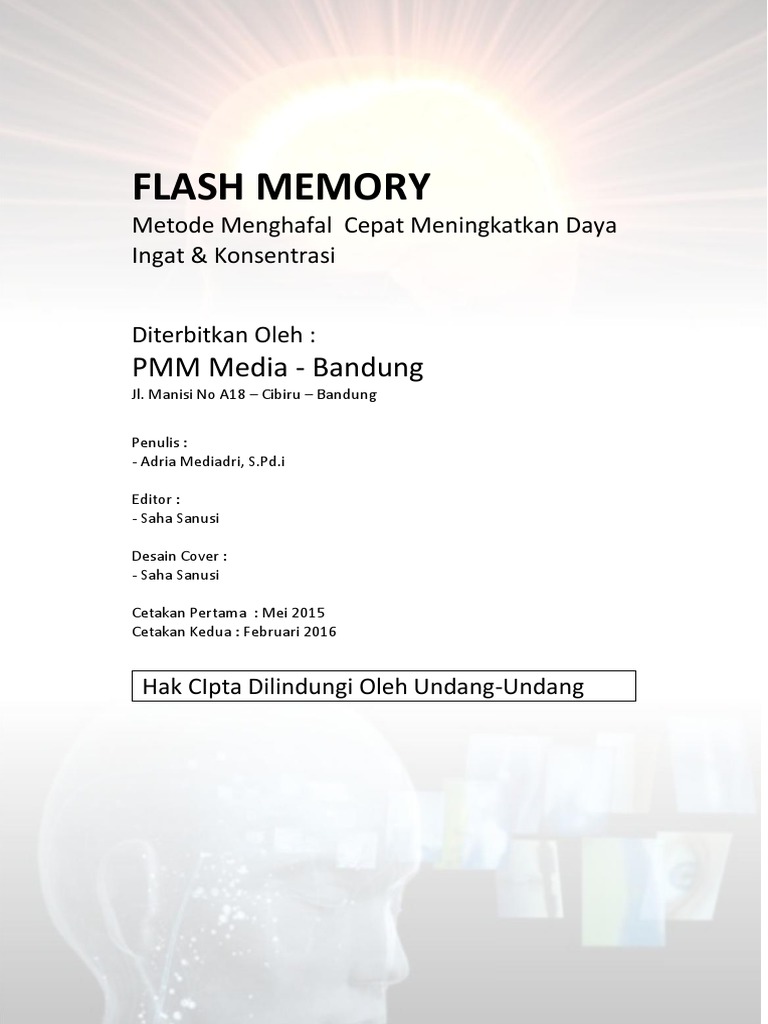 FLASH MEMORY
Metode Menghafal Cepat Meningkatkan Daya Ingat & Konsentrasi

Diterbitkan Oleh :
PMM Media - Bandung
Jl. Manisi No A18 – Cibiru – Bandung

Penulis :
- Adria Mediadri, S.Pd.i

Editor :
- Saha Sanusi

Desain Cover :
- Saha Sanusi

Cetakan Pertama : Mei 2015
Cetakan Kedua : Februari 2016

Hak CIpta Dilindungi Oleh Undang-Undang